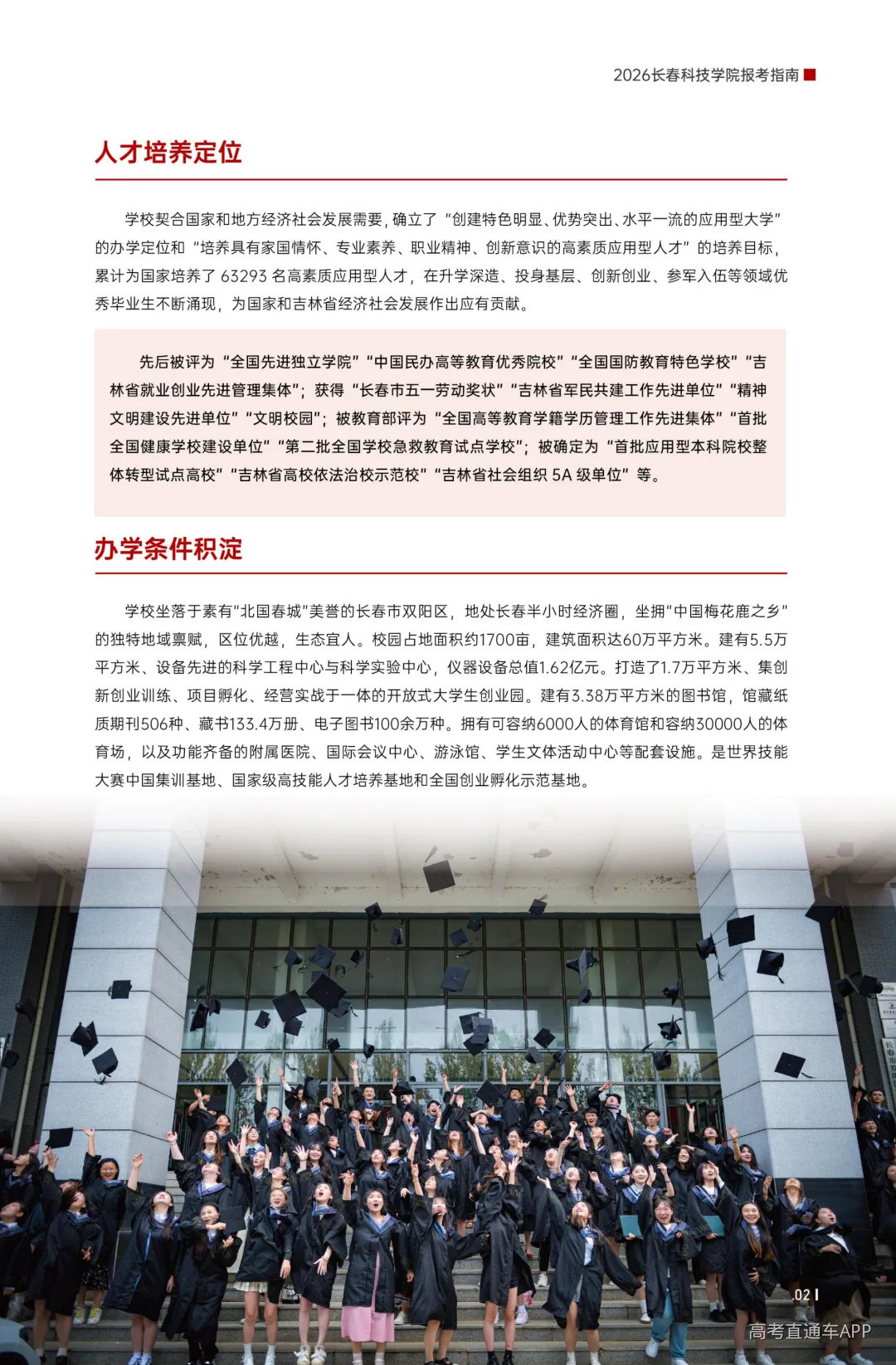 2026长春科技学院报考指南

人才培养定位

学校契合国家和地方经济社会发展需要，确立了“创建特色明显、优势突出、水平一流的应用型大学”的办学定位和“培养具有家国情怀、专业素养、职业精神、创新意识的高素质应用型人才”的培养目标，累计为国家培养了 63293 名高素质应用型人才，在升学深造、投身基层、创新创业、参军入伍等领域优秀毕业生不断涌现，为国家和吉林省经济社会发展作出应有贡献。

先后被评为“全国先进独立学院”“中国民办高等教育优秀院校”“全国国防教育特色学校”“吉林省就业创业先进管理集体”；获得“长春市五一劳动奖状”“吉林省军民共建工作先进单位”“精神文明建设先进单位”“文明校园”；被教育部评为“全国高等教育学籍学历管理工作先进集体”“首批全国健康学校建设单位”“第二批全国学校急救教育试点学校”；被确定为“首批应用型本科院校整体转型试点高校”“吉林省高校依法治校示范校”“吉林省社会组织 5A 级单位”等。

办学条件积淀

学校坐落于素有“北国春城”美誉的长春市双阳区，地处长春半小时经济圈，坐拥“中国梅花鹿之乡”的独特地域禀赋，区位优越，生态宜人。校园占地面积约1700亩，建筑面积达60万平方米。建有5.5万平方米、设备先进的科学工程中心与科学实验中心，仪器设备总值1.62亿元。打造了1.7万平方米、集创新创业训练、项目孵化、经营实战于一体的开放式大学生创业园。建有3.38万平方米的图书馆，馆藏纸质期刊506种、藏书133.4万册、电子图书100余万种。拥有可容纳6000人的体育馆和容纳30000人的体育场，以及功能齐备的附属医院、国际会议中心、游泳馆、学生文体活动中心等配套设施。是世界技能大赛中国集训基地、国家级高技能人才培养基地和全国创业孵化示范基地。

02

高考直通车APP